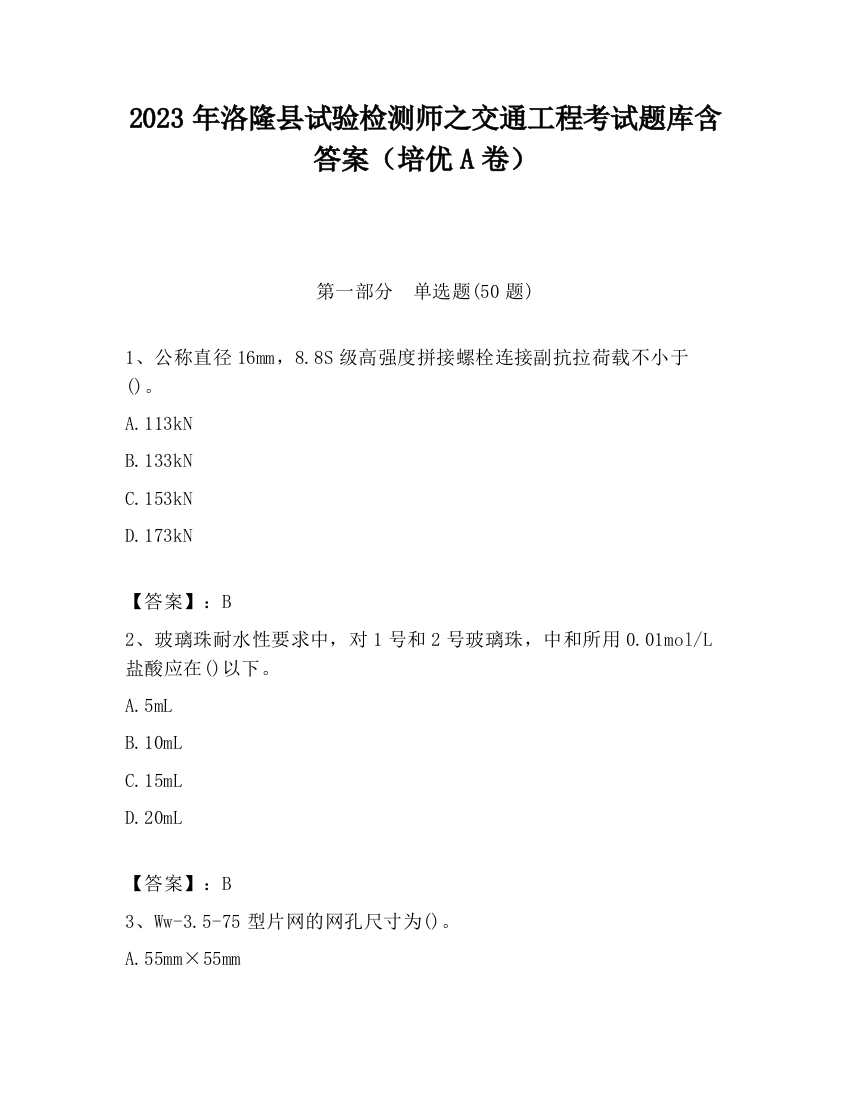 2023 年洛隆县试验检测师之交通工程考试题库含答案（培优 A 卷）

第一部分　单选题(50 题)

1、公称直径 16㎜，8.8S 级高强度拼接螺栓连接副抗拉荷载不小于()。

A.113kN

B.133kN

C.153kN

D.173kN

【答案】：B

2、玻璃珠耐水性要求中，对 1 号和 2 号玻璃珠，中和所用 0.01mol/L 盐酸应在()以下。

A.5mL

B.10mL

C.15mL

D.20mL

【答案】：B

3、Ww-3.5-75 型片网的网孔尺寸为()。

A.55mm×55mm